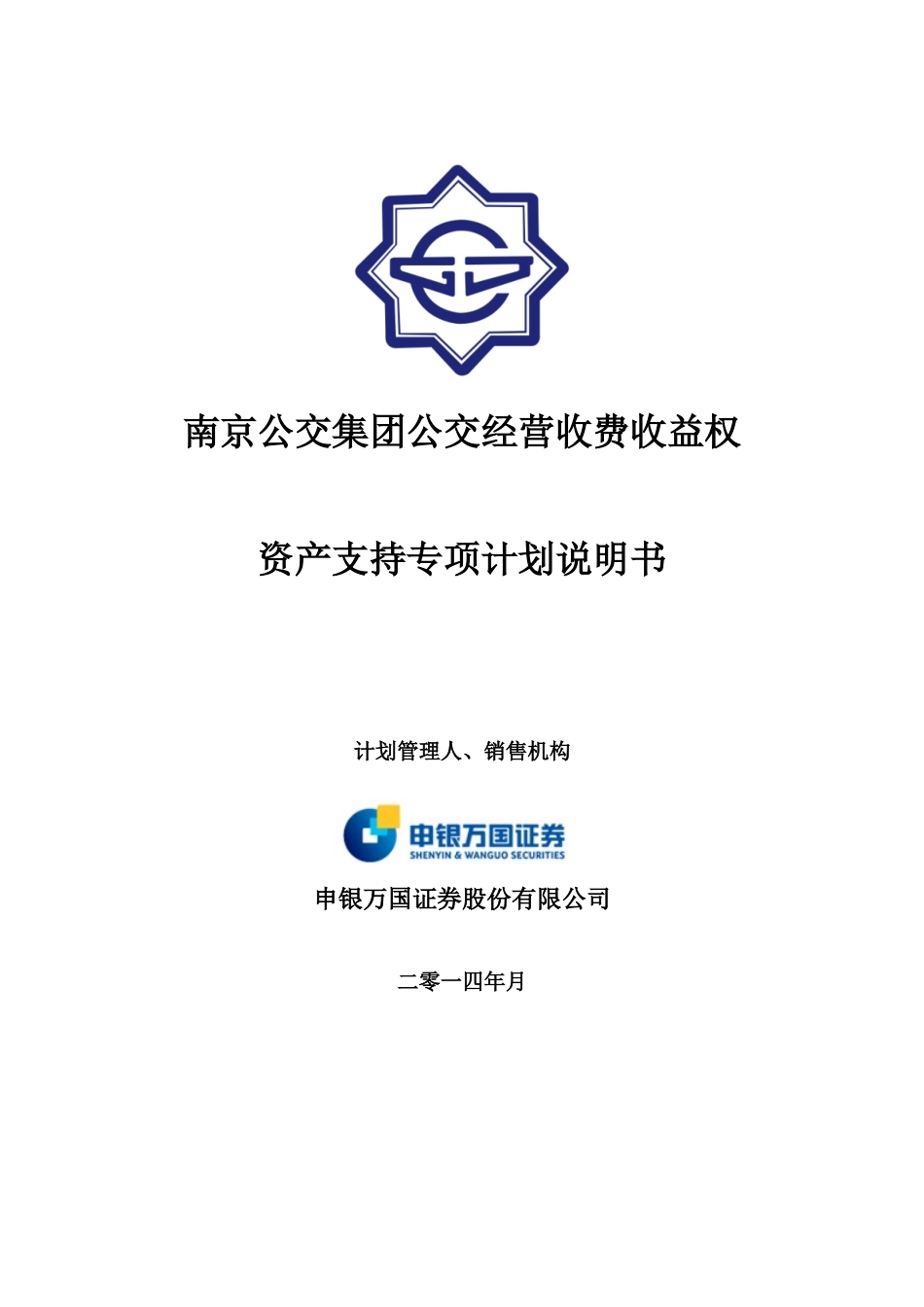 南京公交集团公交经营收费收益权

资产支持专项计划说明书

计划管理人、销售机构

申银万国证券
SHENYIN & WANGUO SECURITIES

申银万国证券股份有限公司

二零一四年月